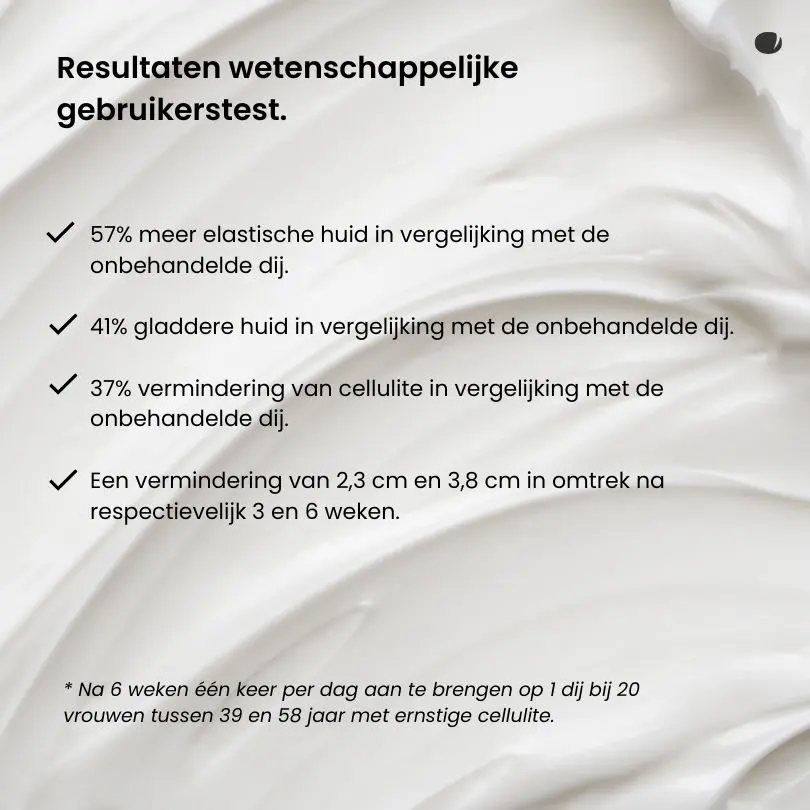 Resultaten wetenschappelijke gebruikerstest.

✓ 57% meer elastische huid in vergelijking met de onbehandelde dij.

✓ 41% gladdere huid in vergelijking met de onbehandelde dij.

✓ 37% vermindering van cellulite in vergelijking met de onbehandelde dij.

✓ Een vermindering van 2,3 cm en 3,8 cm in omtrek na respectievelijk 3 en 6 weken.

* Na 6 weken één keer per dag aan te brengen op 1 dij bij 20 vrouwen tussen 39 en 58 jaar met ernstige cellulite.